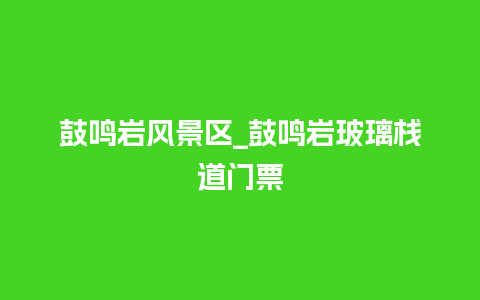 鼓鸣岩风景区_鼓鸣岩玻璃栈道门票